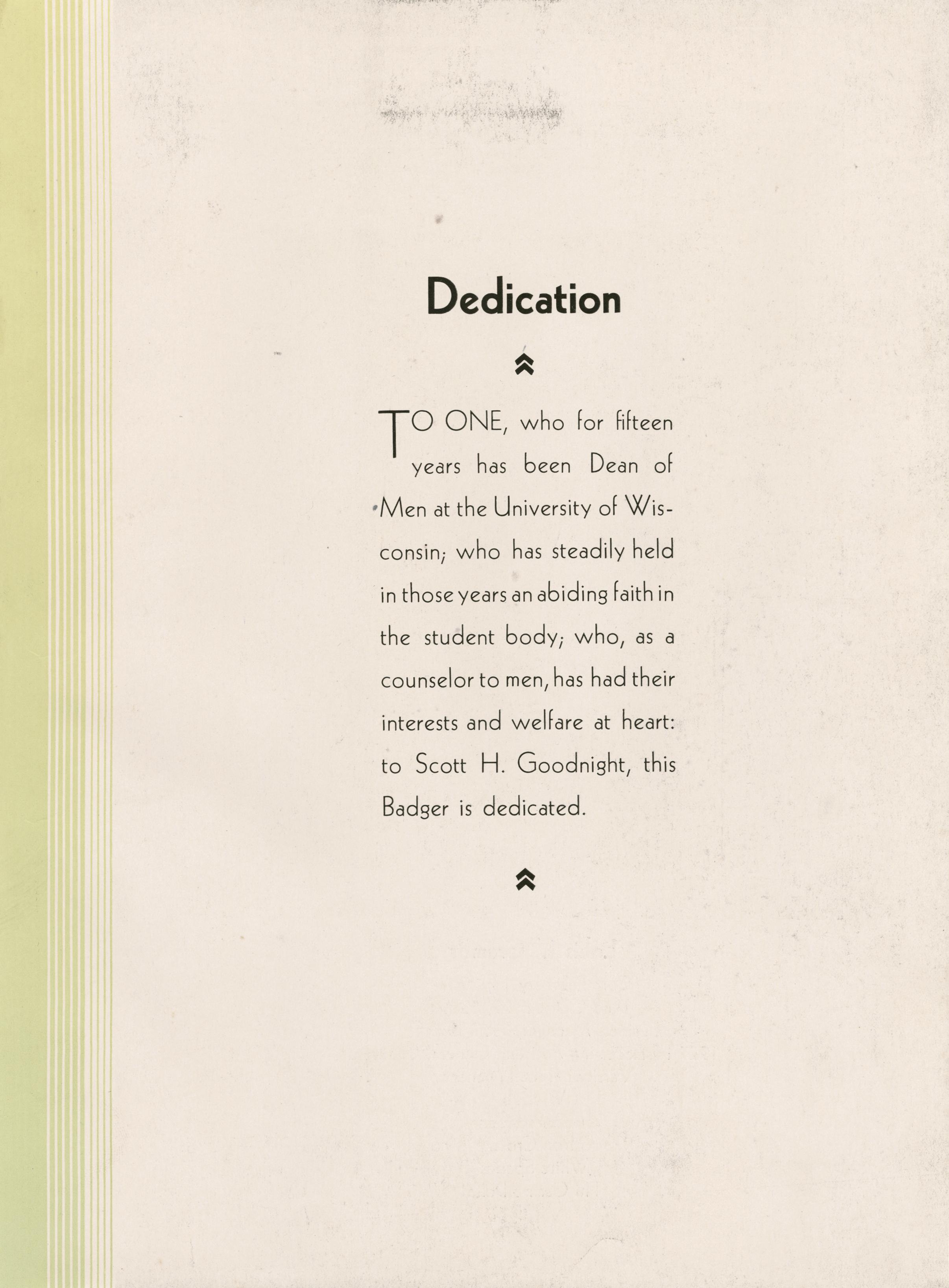 Dedication

TO ONE, who for fifteen years has been Dean of Men at the University of Wisconsin; who has steadily held in those years an abiding faith in the student body; who, as a counselor to men, has had their interests and welfare at heart: to Scott H. Goodnight, this Badger is dedicated.